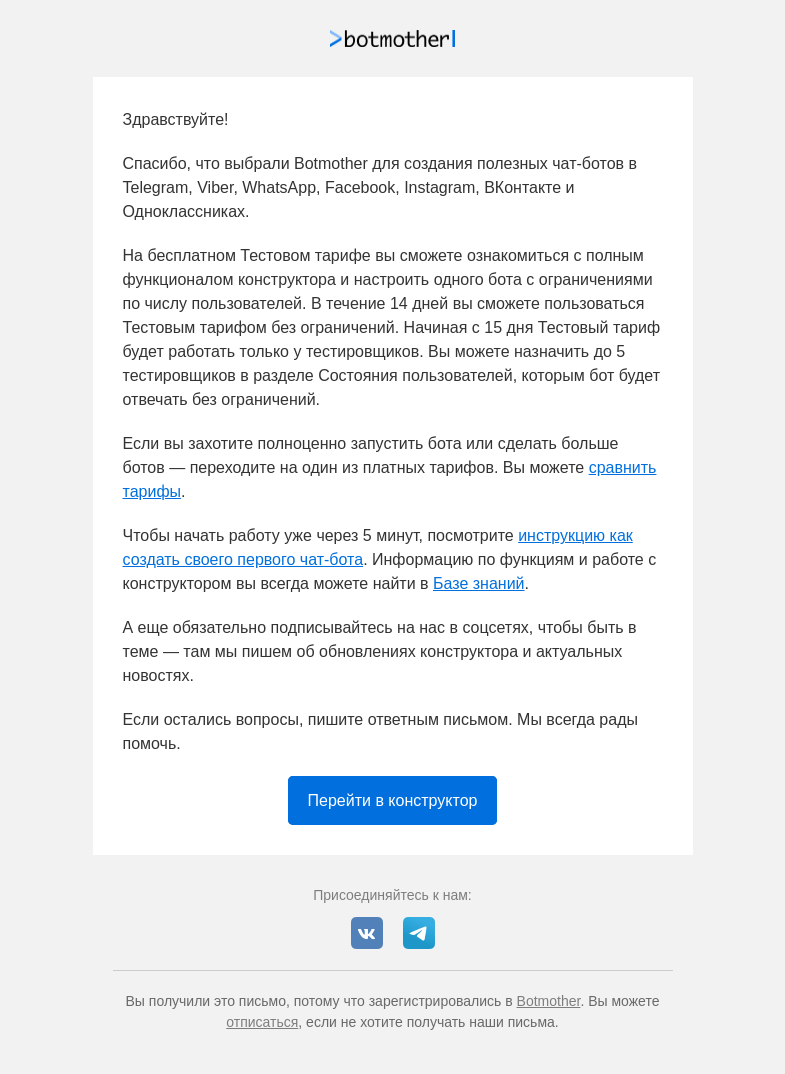 >botmother|

Здравствуйте!

Спасибо, что выбрали Botmother для создания полезных чат-ботов в Telegram, Viber, WhatsApp, Facebook, Instagram, ВКонтакте и Одноклассниках.

На бесплатном Тестовом тарифе вы сможете ознакомиться с полным функционалом конструктора и настроить одного бота с ограничениями по числу пользователей. В течение 14 дней вы сможете пользоваться Тестовым тарифом без ограничений. Начиная с 15 дня Тестовый тариф будет работать только у тестировщиков. Вы можете назначить до 5 тестировщиков в разделе Состояния пользователей, которым бот будет отвечать без ограничений.

Если вы захотите полноценно запустить бота или сделать больше ботов — переходите на один из платных тарифов. Вы можете сравнить тарифы.

Чтобы начать работу уже через 5 минут, посмотрите инструкцию как создать своего первого чат-бота. Информацию по функциям и работе с конструктором вы всегда можете найти в Базе знаний.

А еще обязательно подписывайтесь на нас в соцсетях, чтобы быть в теме — там мы пишем об обновлениях конструктора и актуальных новостях.

Если остались вопросы, пишите ответным письмом. Мы всегда рады помочь.

Перейти в конструктор

Присоединяйтесь к нам:

Вы получили это письмо, потому что зарегистрировались в Botmother. Вы можете отписаться, если не хотите получать наши письма.